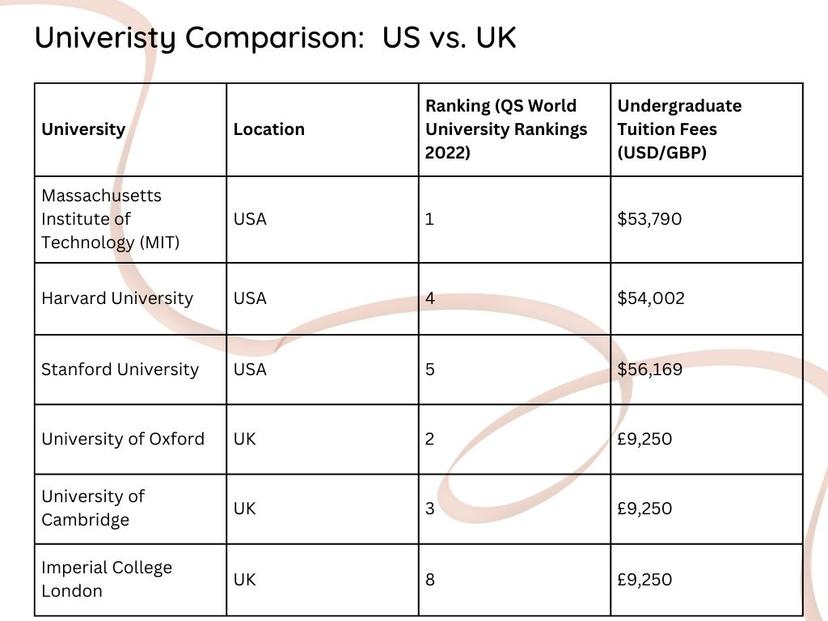 Univeristy Comparison:  US vs. UK

| University | Location | Ranking (QS World University Rankings 2022) | Undergraduate Tuition Fees (USD/GBP) |
|---|---|---|---|
| Massachusetts Institute of Technology (MIT) | USA | 1 | \$53,790 |
| Harvard University | USA | 4 | \$54,002 |
| Stanford University | USA | 5 | \$56,169 |
| University of Oxford | UK | 2 | £9,250 |
| University of Cambridge | UK | 3 | £9,250 |
| Imperial College London | UK | 8 | £9,250 |